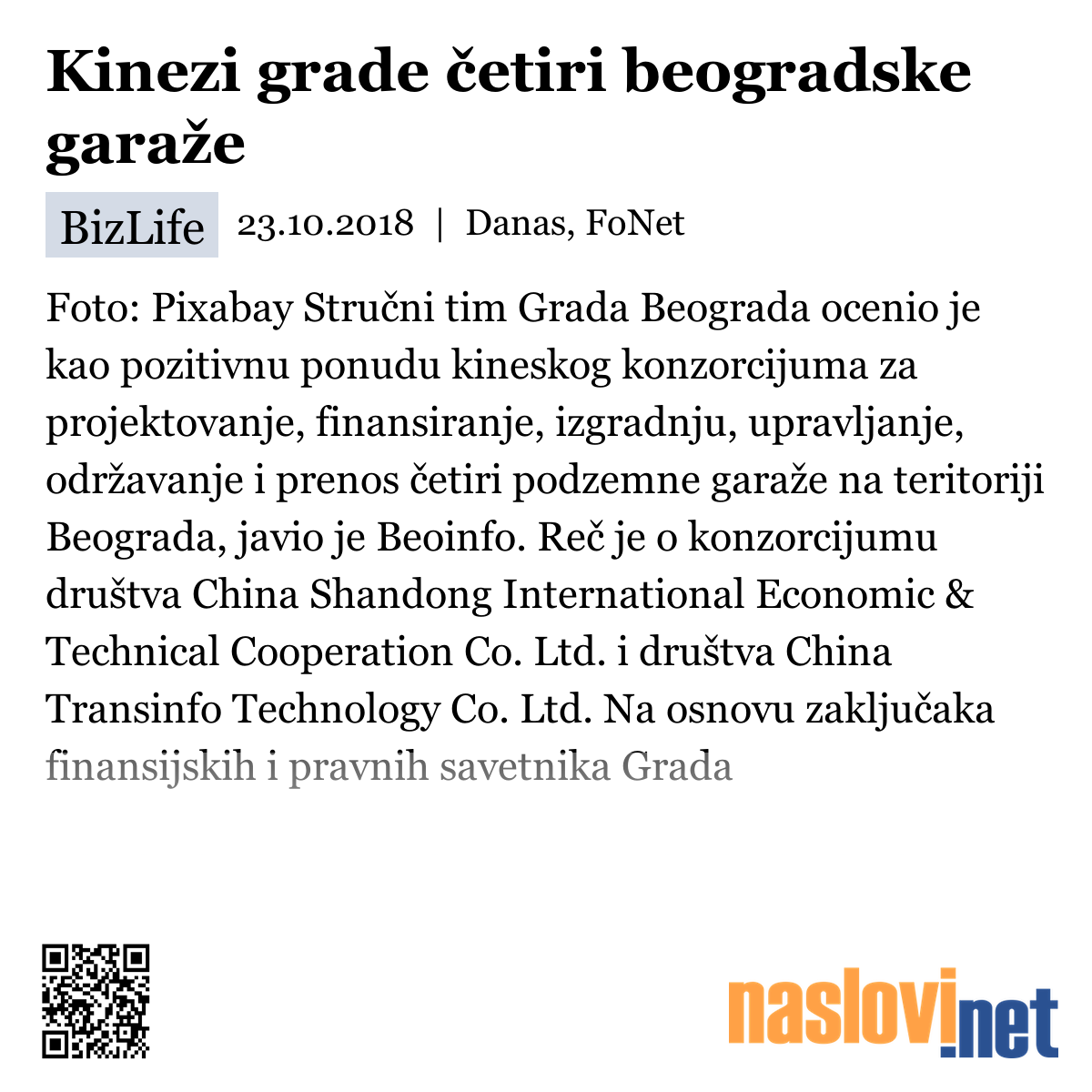 Kinezi grade četiri beogradske garaže

BizLife 23.10.2018 | Danas, FoNet

Foto: Pixabay Stručni tim Grada Beograda ocenio je kao pozitivnu ponudu kineskog konzorcijuma za projektovanje, finansiranje, izgradnju, upravljanje, održavanje i prenos četiri podzemne garaže na teritoriji Beograda, javio je Beoinfo. Reč je o konzorcijumu društva China Shandong International Economic & Technical Cooperation Co. Ltd. i društva China Transinfo Technology Co. Ltd. Na osnovu zaključaka finansijskih i pravnih savetnika Grada

naslovi.net